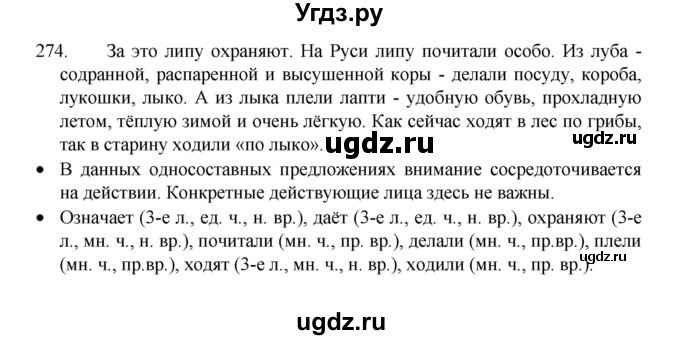 Угдз.ру

274. За это липу охраняют. На Руси липу почитали особо. Из луба - содранной, распаренной и высушенной коры - делали посуду, короба, лукошки, лыко. А из лыка плели лапти - удобную обувь, прохладную летом, тёплую зимой и очень лёгкую. Как сейчас ходят в лес по грибы, так в старину ходили «по лыко». ugdz.ru ugdz.ru

• В данных односоставных предложениях внимание сосредоточивается на действии. Конкретные действующие лица здесь не важны.

• Означает (3-е л., ед. ч., н. вр.), даёт (3-е л., ед. ч., н. вр.), охраняют (3-е л., мн. ч., н. вр.), почитали (мн. ч., пр. вр.), делали (мн. ч., пр.вр.), плели (мн. ч., пр.вр.), ходят (3-е л., мн. ч., н. вр.), ходили (мн. ч., пр. вр.). ugdz.ru

ugdz.ru